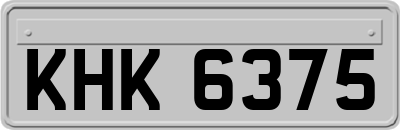 KHK 6375